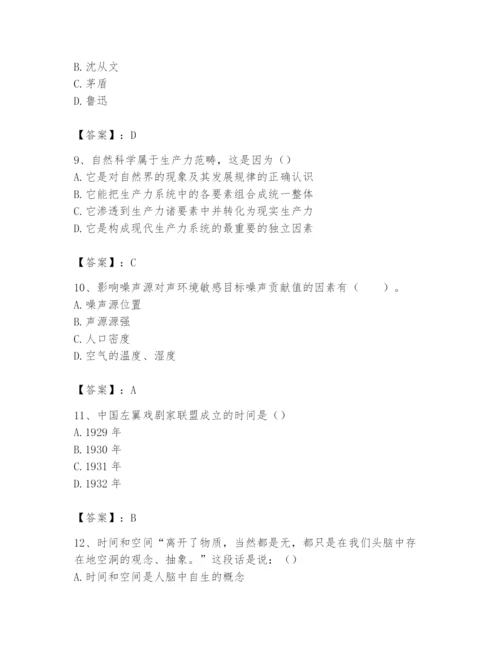 B. 沈从文
C. 茅盾
D. 鲁迅

【答案】：D

9、自然科学属于生产力范畴，这是因为（）
A. 它是对自然界的现象及其发展规律的正确认识
B. 它能把生产力系统中的各要素组合成统一整体
C. 它渗透到生产力诸要素中并转化为现实生产力
D. 它是构成现代生产力系统的最重要的独立因素

【答案】：C

10、影响噪声源对声环境敏感目标噪声贡献值的因素有（　　）。
A. 噪声源位置
B. 声源源强
C. 人口密度
D. 空气的温度、湿度

【答案】：A

11、中国左翼戏剧家联盟成立的时间是（）
A. 1929 年
B. 1930 年
C. 1931 年
D. 1932 年

【答案】：B

12、时间和空间“离开了物质，当然都是无，都只是在我们头脑中存在地空洞的观念、抽象。”这段话是说：（）
A. 时间和空间是人脑中自生的概念